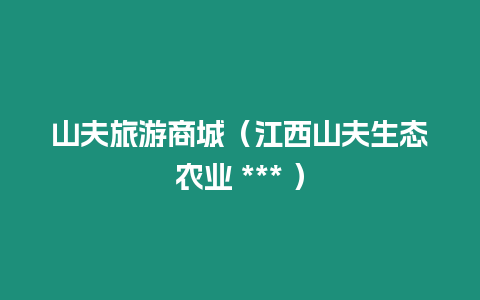 山夫旅游商城（江西山夫生态农业 *** ）